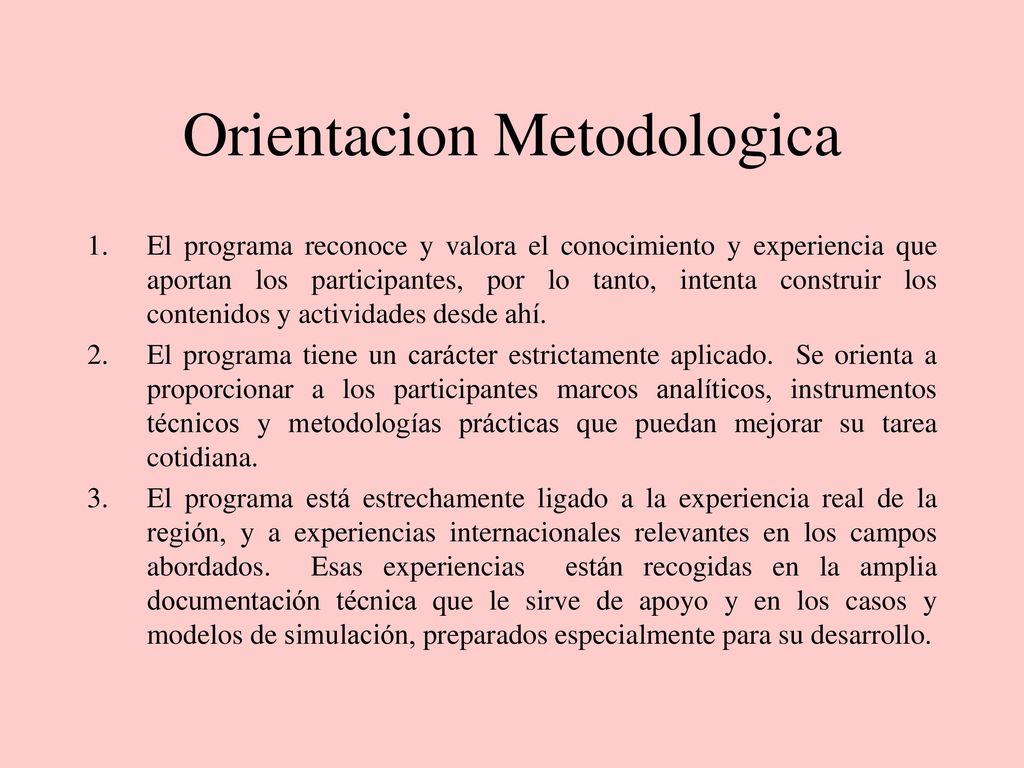 Orientacion Metodologica

1. El programa reconoce y valora el conocimiento y experiencia que aportan los participantes, por lo tanto, intenta construir los contenidos y actividades desde ahí.

2. El programa tiene un carácter estrictamente aplicado. Se orienta a proporcionar a los participantes marcos analíticos, instrumentos técnicos y metodologías prácticas que puedan mejorar su tarea cotidiana.

3. El programa está estrechamente ligado a la experiencia real de la región, y a experiencias internacionales relevantes en los campos abordados. Esas experiencias están recogidas en la amplia documentación técnica que le sirve de apoyo y en los casos y modelos de simulación, preparados especialmente para su desarrollo.